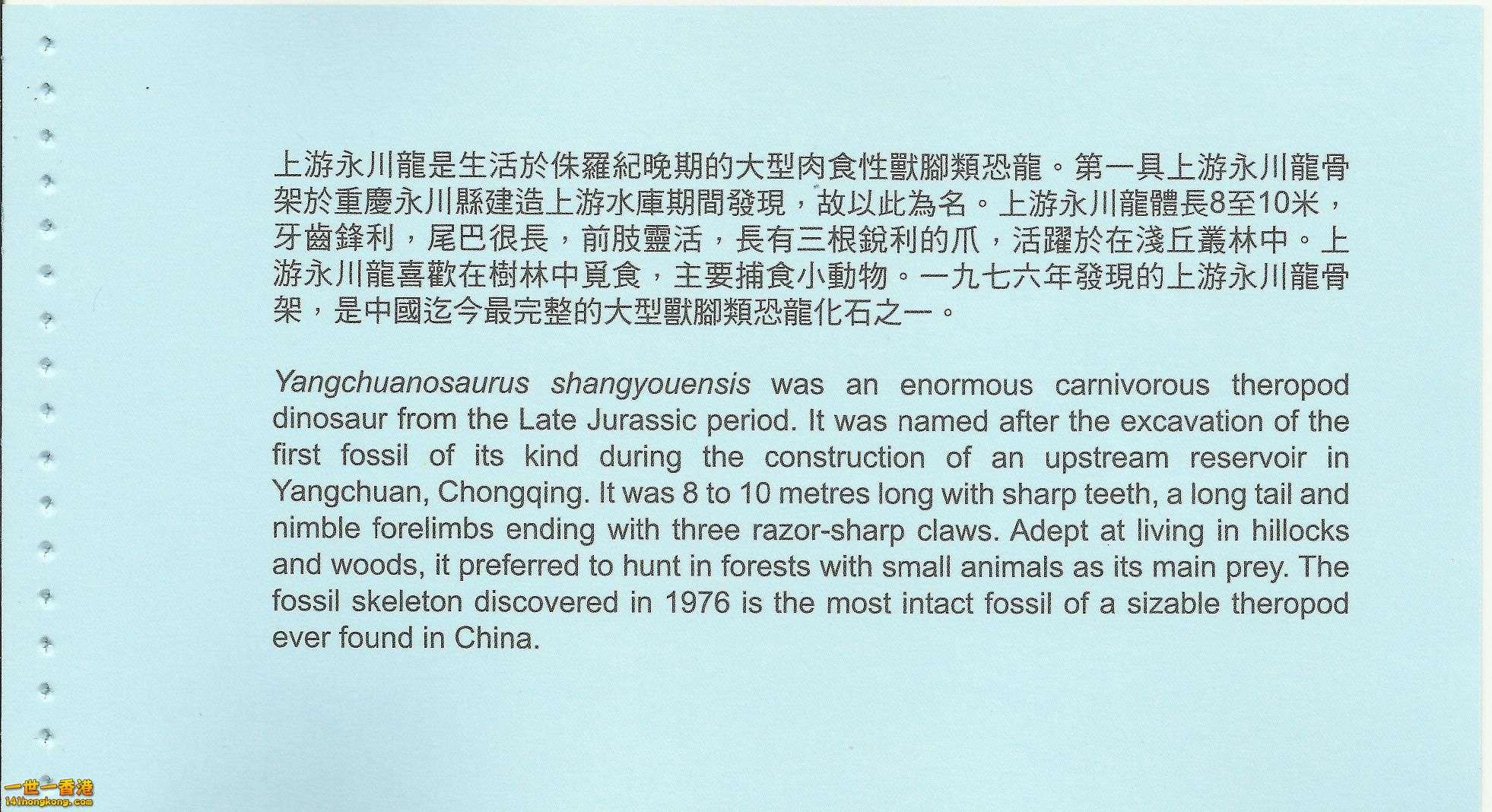 上游永川龍是生活於侏羅紀晚期的大型肉食性獸腳類恐龍。第一具上游永川龍骨架於重慶永川縣建造上游水庫期間發現，故以此為名。上游永川龍體長8至10米，牙齒鋒利，尾巴很長，前肢靈活，長有三根銳利的爪，活躍於在淺丘叢林中。上游永川龍喜歡在樹林中覓食，主要捕食小動物。一九七六年發現的上游永川龍骨架，是中國迄今最完整的大型獸腳類恐龍化石之一。

Yangchuanosaurus shangyouensis was an enormous carnivorous theropod dinosaur from the Late Jurassic period. It was named after the excavation of the first fossil of its kind during the construction of an upstream reservoir in Yangchuan, Chongqing. It was 8 to 10 metres long with sharp teeth, a long tail and nimble forelimbs ending with three razor-sharp claws. Adept at living in hillocks and woods, it preferred to hunt in forests with small animals as its main prey. The fossil skeleton discovered in 1976 is the most intact fossil of a sizable theropod ever found in China.

一世一香港
141hongkong.com